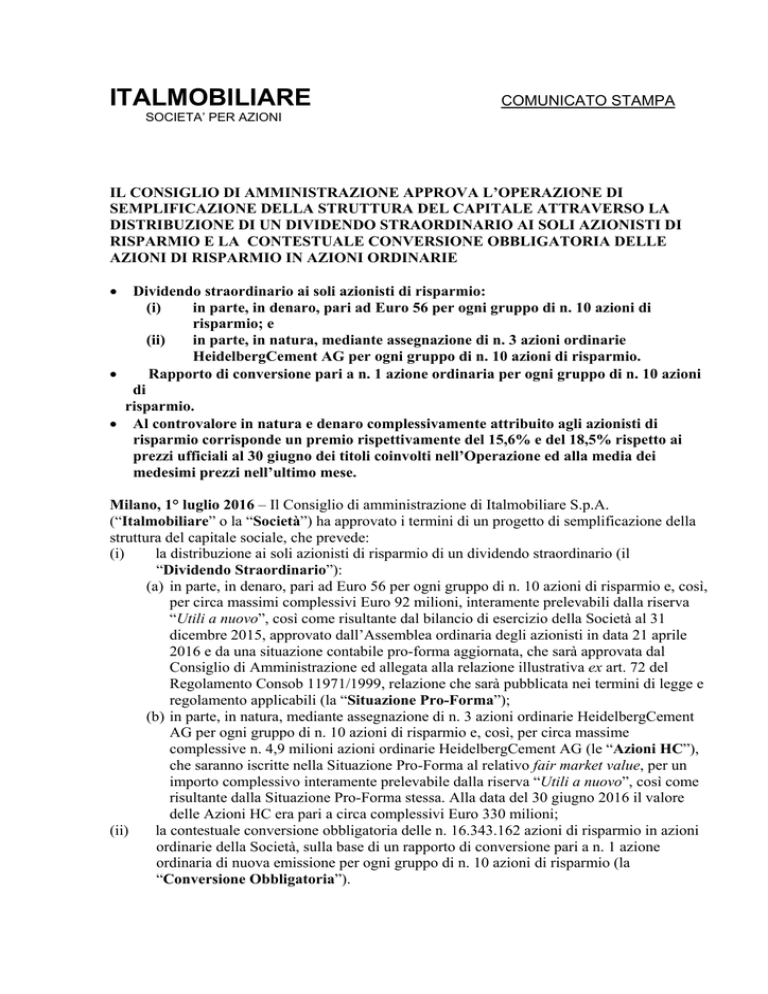 ITALMOBILIARE
SOCIETA' PER AZIONI

COMUNICATO STAMPA

IL CONSIGLIO DI AMMINISTRAZIONE APPROVA L'OPERAZIONE DI SEMPLIFICAZIONE DELLA STRUTTURA DEL CAPITALE ATTRAVERSO LA DISTRIBUZIONE DI UN DIVIDENDO STRAORDINARIO AI SOLI AZIONISTI DI RISPARMIO E LA CONTESTUALE CONVERSIONE OBBLIGATORIA DELLE AZIONI DI RISPARMIO IN AZIONI ORDINARIE

• Dividendo straordinario ai soli azionisti di risparmio:
(i) in parte, in denaro, pari ad Euro 56 per ogni gruppo di n. 10 azioni di risparmio; e
(ii) in parte, in natura, mediante assegnazione di n. 3 azioni ordinarie HeidelbergCement AG per ogni gruppo di n. 10 azioni di risparmio.
• Rapporto di conversione pari a n. 1 azione ordinaria per ogni gruppo di n. 10 azioni di risparmio.
• Al controvalore in natura e denaro complessivamente attribuito agli azionisti di risparmio corrisponde un premio rispettivamente del 15,6% e del 18,5% rispetto ai prezzi ufficiali al 30 giugno dei titoli coinvolti nell'Operazione ed alla media dei medesimi prezzi nell'ultimo mese.

Milano, 1° luglio 2016 – Il Consiglio di amministrazione di Italmobiliare S.p.A. ("Italmobiliare" o la "Società") ha approvato i termini di un progetto di semplificazione della struttura del capitale sociale, che prevede:
(i) la distribuzione ai soli azionisti di risparmio di un dividendo straordinario (il "Dividendo Straordinario"):
(a) in parte, in denaro, pari ad Euro 56 per ogni gruppo di n. 10 azioni di risparmio e, così, per circa massimi complessivi Euro 92 milioni, interamente prelevabili dalla riserva "Utili a nuovo", così come risultante dal bilancio di esercizio della Società al 31 dicembre 2015, approvato dall'Assemblea ordinaria degli azionisti in data 21 aprile 2016 e da una situazione contabile pro-forma aggiornata, che sarà approvata dal Consiglio di Amministrazione ed allegata alla relazione illustrativa ex art. 72 del Regolamento Consob 11971/1999, relazione che sarà pubblicata nei termini di legge e regolamento applicabili (la "Situazione Pro-Forma");
(b) in parte, in natura, mediante assegnazione di n. 3 azioni ordinarie HeidelbergCement AG per ogni gruppo di n. 10 azioni di risparmio e, così, per circa massime complessive n. 4,9 milioni azioni ordinarie HeidelbergCement AG (le "Azioni HC"), che saranno iscritte nella Situazione Pro-Forma al relativo fair market value, per un importo complessivo interamente prelevabile dalla riserva "Utili a nuovo", così come risultante dalla Situazione Pro-Forma stessa. Alla data del 30 giugno 2016 il valore delle Azioni HC era pari a circa complessivi Euro 330 milioni;
(ii) la contestuale conversione obbligatoria delle n. 16.343.162 azioni di risparmio in azioni ordinarie della Società, sulla base di un rapporto di conversione pari a n. 1 azione ordinaria di nuova emissione per ogni gruppo di n. 10 azioni di risparmio (la "Conversione Obbligatoria").